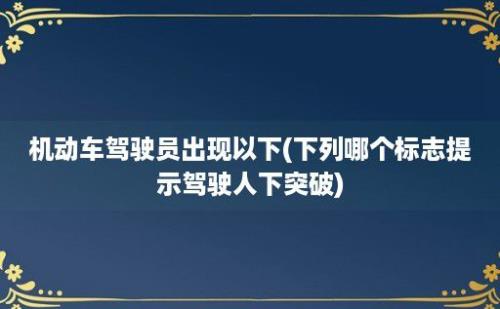 机动车驾驶员出现以下(下列哪个标志提示驾驶人下突破)